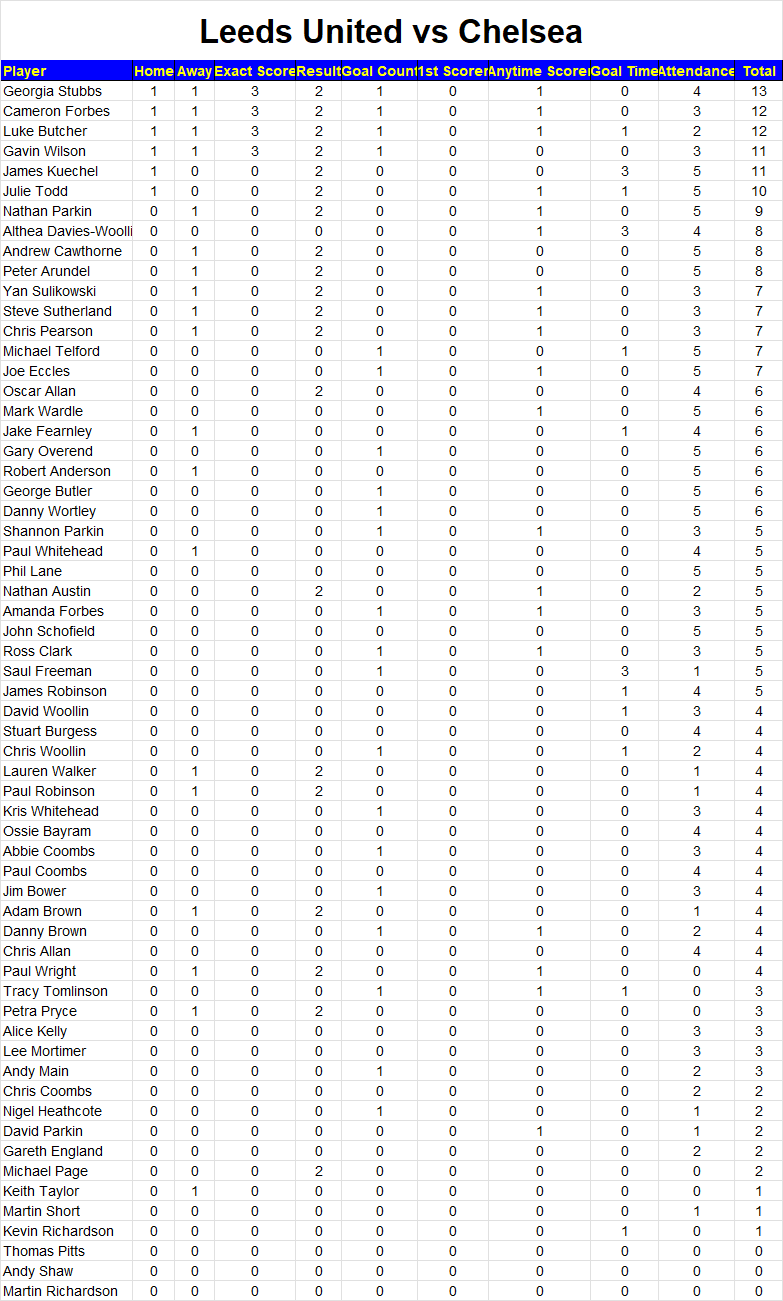 Leeds United vs Chelsea

| Player | Home | Away | Exact Score | Result | Goal Count | 1st Scorer | Anytime Scorer | Goal Time | Attendance | Total |
|---|---|---|---|---|---|---|---|---|---|---|
| Georgia Stubbs | 1 | 1 | 3 | 2 | 1 | 0 | 1 | 0 | 4 | 13 |
| Cameron Forbes | 1 | 1 | 3 | 2 | 1 | 0 | 1 | 0 | 3 | 12 |
| Luke Butcher | 1 | 1 | 3 | 2 | 1 | 0 | 1 | 1 | 2 | 12 |
| Gavin Wilson | 1 | 1 | 3 | 2 | 1 | 0 | 0 | 0 | 3 | 11 |
| James Kuechel | 1 | 0 | 0 | 2 | 0 | 0 | 0 | 3 | 5 | 11 |
| Julie Todd | 1 | 0 | 0 | 2 | 0 | 0 | 1 | 1 | 5 | 10 |
| Nathan Parkin | 0 | 1 | 0 | 2 | 0 | 0 | 1 | 0 | 5 | 9 |
| Althea Davies-Woolli | 0 | 0 | 0 | 0 | 0 | 0 | 1 | 3 | 4 | 8 |
| Andrew Cawthorne | 0 | 1 | 0 | 2 | 0 | 0 | 0 | 0 | 5 | 8 |
| Peter Arundel | 0 | 1 | 0 | 2 | 0 | 0 | 0 | 0 | 5 | 8 |
| Yan Sulikowski | 0 | 1 | 0 | 2 | 0 | 0 | 1 | 0 | 3 | 7 |
| Steve Sutherland | 0 | 1 | 0 | 2 | 0 | 0 | 1 | 0 | 3 | 7 |
| Chris Pearson | 0 | 1 | 0 | 2 | 0 | 0 | 1 | 0 | 3 | 7 |
| Michael Telford | 0 | 0 | 0 | 0 | 1 | 0 | 0 | 1 | 5 | 7 |
| Joe Eccles | 0 | 0 | 0 | 0 | 1 | 0 | 1 | 0 | 5 | 7 |
| Oscar Allan | 0 | 0 | 0 | 2 | 0 | 0 | 0 | 0 | 4 | 6 |
| Mark Wardle | 0 | 0 | 0 | 0 | 0 | 0 | 1 | 0 | 5 | 6 |
| Jake Fearnley | 0 | 1 | 0 | 0 | 0 | 0 | 0 | 1 | 4 | 6 |
| Gary Overend | 0 | 0 | 0 | 0 | 1 | 0 | 0 | 0 | 5 | 6 |
| Robert Anderson | 0 | 1 | 0 | 0 | 0 | 0 | 0 | 0 | 5 | 6 |
| George Butler | 0 | 0 | 0 | 0 | 1 | 0 | 0 | 0 | 5 | 6 |
| Danny Wortley | 0 | 0 | 0 | 0 | 1 | 0 | 0 | 0 | 5 | 6 |
| Shannon Parkin | 0 | 0 | 0 | 0 | 1 | 0 | 1 | 0 | 3 | 5 |
| Paul Whitehead | 0 | 1 | 0 | 0 | 0 | 0 | 0 | 0 | 4 | 5 |
| Phil Lane | 0 | 0 | 0 | 0 | 0 | 0 | 0 | 0 | 5 | 5 |
| Nathan Austin | 0 | 0 | 0 | 2 | 0 | 0 | 1 | 0 | 2 | 5 |
| Amanda Forbes | 0 | 0 | 0 | 0 | 1 | 0 | 1 | 0 | 3 | 5 |
| John Schofield | 0 | 0 | 0 | 0 | 0 | 0 | 0 | 0 | 5 | 5 |
| Ross Clark | 0 | 0 | 0 | 0 | 1 | 0 | 1 | 0 | 3 | 5 |
| Saul Freeman | 0 | 0 | 0 | 0 | 1 | 0 | 0 | 3 | 1 | 5 |
| James Robinson | 0 | 0 | 0 | 0 | 0 | 0 | 0 | 1 | 4 | 5 |
| David Woollin | 0 | 0 | 0 | 0 | 0 | 0 | 0 | 1 | 3 | 4 |
| Stuart Burgess | 0 | 0 | 0 | 0 | 0 | 0 | 0 | 0 | 4 | 4 |
| Chris Woollin | 0 | 0 | 0 | 0 | 1 | 0 | 0 | 1 | 2 | 4 |
| Lauren Walker | 0 | 1 | 0 | 2 | 0 | 0 | 0 | 0 | 1 | 4 |
| Paul Robinson | 0 | 1 | 0 | 2 | 0 | 0 | 0 | 0 | 1 | 4 |
| Kris Whitehead | 0 | 0 | 0 | 0 | 1 | 0 | 0 | 0 | 3 | 4 |
| Ossie Bayram | 0 | 0 | 0 | 0 | 0 | 0 | 0 | 0 | 4 | 4 |
| Abbie Coombs | 0 | 0 | 0 | 0 | 1 | 0 | 0 | 0 | 3 | 4 |
| Paul Coombs | 0 | 0 | 0 | 0 | 0 | 0 | 0 | 0 | 4 | 4 |
| Jim Bower | 0 | 0 | 0 | 0 | 1 | 0 | 0 | 0 | 3 | 4 |
| Adam Brown | 0 | 1 | 0 | 2 | 0 | 0 | 0 | 0 | 1 | 4 |
| Danny Brown | 0 | 0 | 0 | 0 | 1 | 0 | 1 | 0 | 2 | 4 |
| Chris Allan | 0 | 0 | 0 | 0 | 0 | 0 | 0 | 0 | 4 | 4 |
| Paul Wright | 0 | 1 | 0 | 2 | 0 | 0 | 1 | 0 | 0 | 4 |
| Tracy Tomlinson | 0 | 0 | 0 | 0 | 1 | 0 | 1 | 1 | 0 | 3 |
| Petra Pryce | 0 | 1 | 0 | 2 | 0 | 0 | 0 | 0 | 0 | 3 |
| Alice Kelly | 0 | 0 | 0 | 0 | 0 | 0 | 0 | 0 | 3 | 3 |
| Lee Mortimer | 0 | 0 | 0 | 0 | 0 | 0 | 0 | 0 | 3 | 3 |
| Andy Main | 0 | 0 | 0 | 0 | 1 | 0 | 0 | 0 | 2 | 3 |
| Chris Coombs | 0 | 0 | 0 | 0 | 0 | 0 | 0 | 0 | 2 | 2 |
| Nigel Heathcote | 0 | 0 | 0 | 0 | 1 | 0 | 0 | 0 | 1 | 2 |
| David Parkin | 0 | 0 | 0 | 0 | 0 | 0 | 1 | 0 | 1 | 2 |
| Gareth England | 0 | 0 | 0 | 0 | 0 | 0 | 0 | 0 | 2 | 2 |
| Michael Page | 0 | 0 | 0 | 2 | 0 | 0 | 0 | 0 | 0 | 2 |
| Keith Taylor | 0 | 1 | 0 | 0 | 0 | 0 | 0 | 0 | 0 | 1 |
| Martin Short | 0 | 0 | 0 | 0 | 0 | 0 | 0 | 0 | 1 | 1 |
| Kevin Richardson | 0 | 0 | 0 | 0 | 0 | 0 | 0 | 1 | 0 | 1 |
| Thomas Pitts | 0 | 0 | 0 | 0 | 0 | 0 | 0 | 0 | 0 | 0 |
| Andy Shaw | 0 | 0 | 0 | 0 | 0 | 0 | 0 | 0 | 0 | 0 |
| Martin Richardson | 0 | 0 | 0 | 0 | 0 | 0 | 0 | 0 | 0 | 0 |